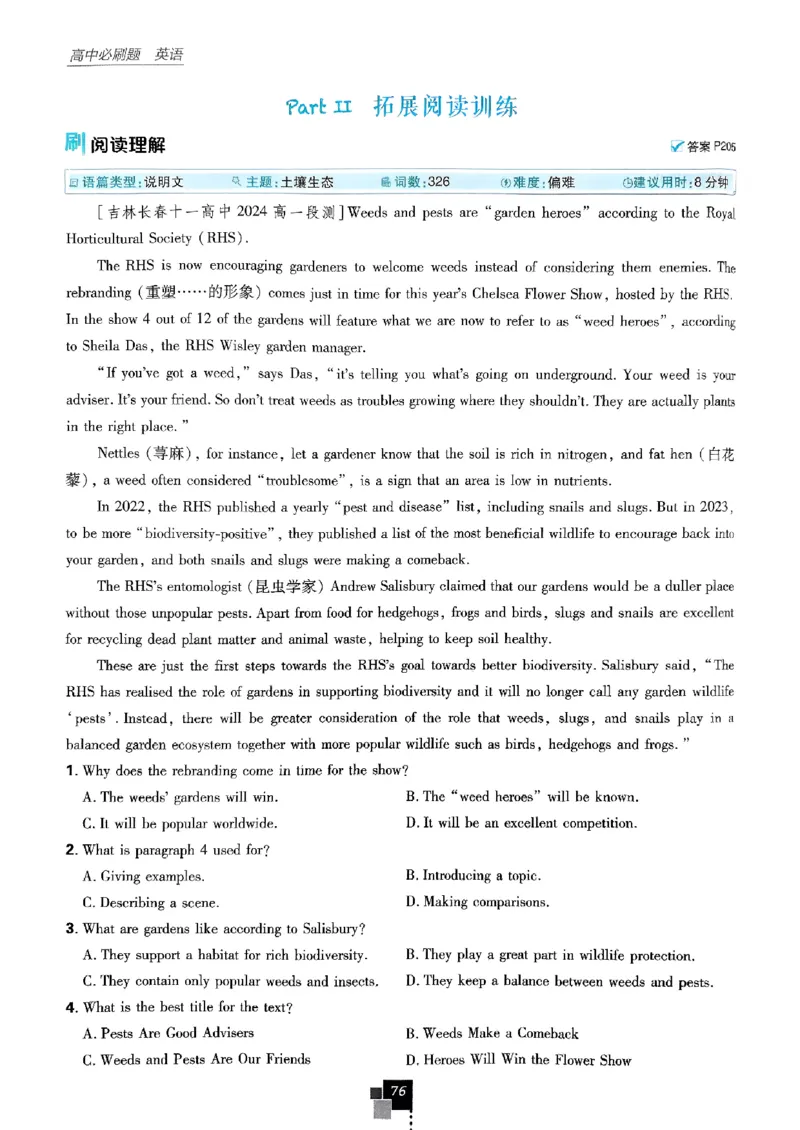 高中必刷题 英语

Part II 拓展阅读训练

刷 阅读理解

答案 P205

语篇类型：说明文 主题：土壤生态 词数：326 难度：偏难 建议用时：8 分钟

[吉林长春十一高中 2024 高一段测] Weeds and pests are "garden heroes" according to the Royal Horticultural Society (RHS).

The RHS is now encouraging gardeners to welcome weeds instead of considering them enemies. The rebranding (重塑……的形象) comes just in time for this year's Chelsea Flower Show, hosted by the RHS. In the show 4 out of 12 of the gardens will feature what we are now to refer to as "weed heroes", according to Sheila Das, the RHS Wisley garden manager.

"If you've got a weed," says Das, "it's telling you what's going on underground. Your weed is your adviser. It's your friend. So don't treat weeds as troubles growing where they shouldn't. They are actually plants in the right place."

Nettles (荨麻), for instance, let a gardener know that the soil is rich in nitrogen, and fat hen (白花藜), a weed often considered "troublesome", is a sign that an area is low in nutrients.

In 2022, the RHS published a yearly "pest and disease" list, including snails and slugs. But in 2023, to be more "biodiversity-positive", they published a list of the most beneficial wildlife to encourage back into your garden, and both snails and slugs were making a comeback.

The RHS's entomologist (昆虫学家) Andrew Salisbury claimed that our gardens would be a duller place without those unpopular pests. Apart from food for hedgehogs, frogs and birds, slugs and snails are excellent for recycling dead plant matter and animal waste, helping to keep soil healthy.

These are just the first steps towards the RHS's goal towards better biodiversity. Salisbury said, "The RHS has realised the role of gardens in supporting biodiversity and it will no longer call any garden wildlife 'pests'. Instead, there will be greater consideration of the role that weeds, slugs, and snails play in a balanced garden ecosystem together with more popular wildlife such as birds, hedgehogs and frogs."

1. Why does the rebranding come in time for the show?
A. The weeds' gardens will win.
B. The "weed heroes" will be known.
C. It will be popular worldwide.
D. It will be an excellent competition.

2. What is paragraph 4 used for?
A. Giving examples.
B. Introducing a topic.
C. Describing a scene.
D. Making comparisons.

3. What are gardens like according to Salisbury?
A. They support a habitat for rich biodiversity.
B. They play a great part in wildlife protection.
C. They contain only popular weeds and insects.
D. They keep a balance between weeds and pests.

4. What is the best title for the text?
A. Pests Are Good Advisers
B. Weeds Make a Comeback
C. Weeds and Pests Are Our Friends
D. Heroes Will Win the Flower Show

76